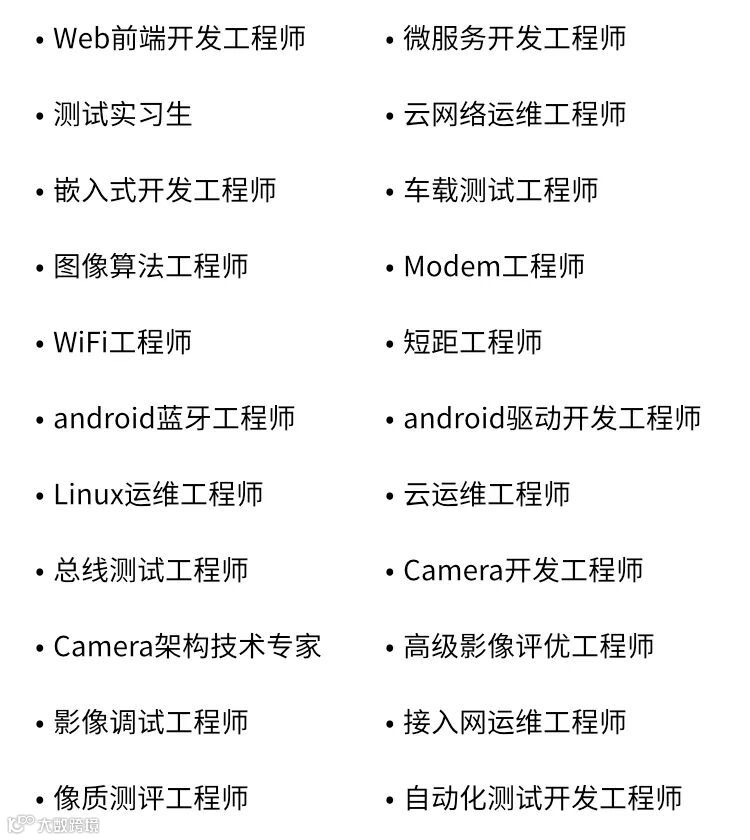 • Web前端开发工程师
• 测试实习生
• 嵌入式开发工程师
• 图像算法工程师
• WiFi工程师
• android蓝牙工程师
• Linux运维工程师
• 总线测试工程师
• Camera架构技术专家
• 影像调试工程师
• 像质测评工程师

• 微服务开发工程师
• 云网络运维工程师
• 车载测试工程师
• Modem工程师
• 短距工程师
• android驱动开发工程师
• 云运维工程师
• Camera开发工程师
• 高级影像评优工程师
• 接入网运维工程师
• 自动化测试开发工程师

大数跨境